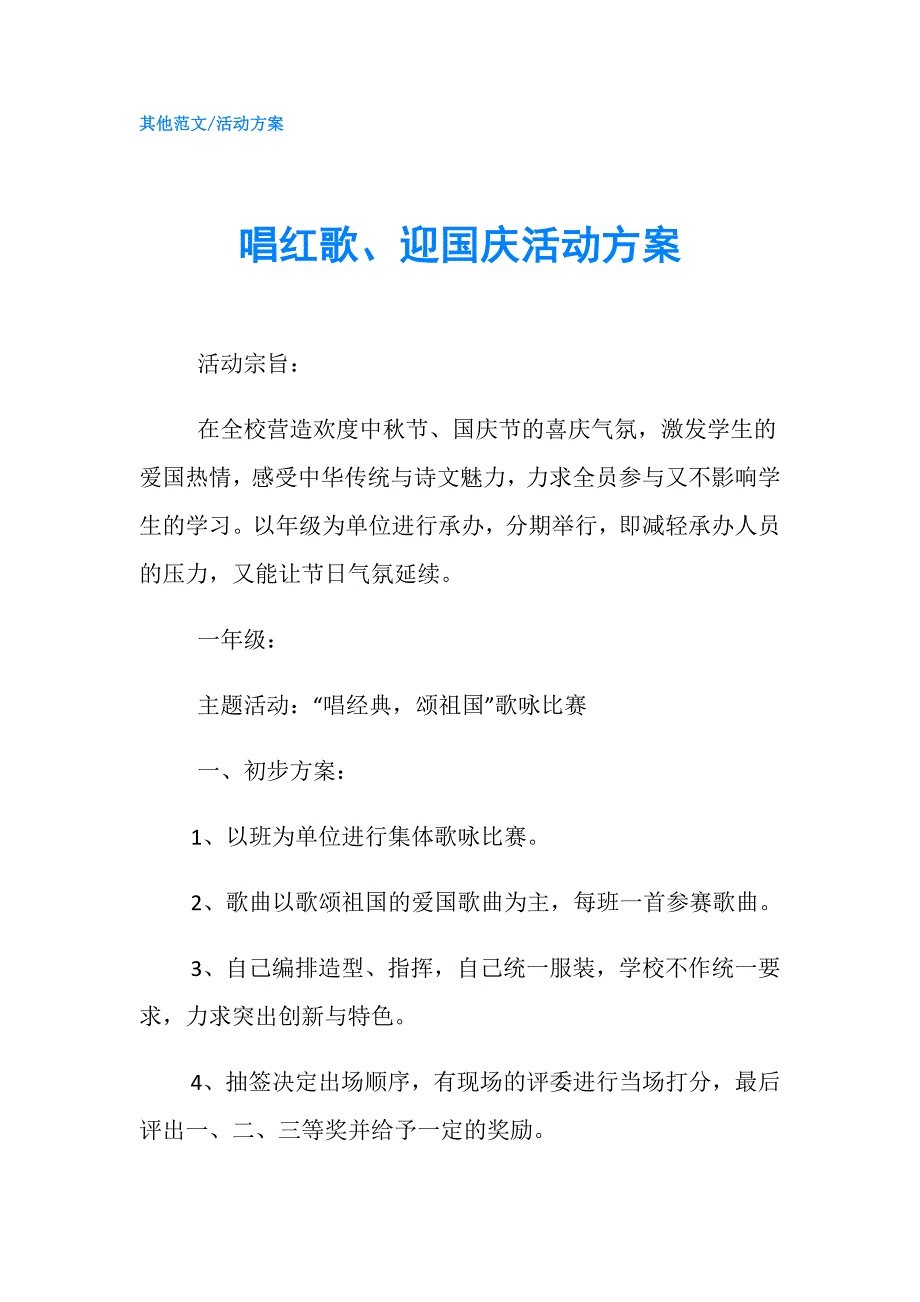 其他范文/活动方案

唱红歌、迎国庆活动方案

活动宗旨：

在全校营造欢度中秋节、国庆节的喜庆气氛，激发学生的爱国热情，感受中华传统与诗文魅力，力求全员参与又不影响学生的学习。以年级为单位进行承办，分期举行，即减轻承办人员的压力，又能让节日气氛延续。

一年级：

主题活动：“唱经典，颂祖国”歌咏比赛

一、初步方案：

1、以班为单位进行集体歌咏比赛。

2、歌曲以歌颂祖国的爱国歌曲为主，每班一首参赛歌曲。

3、自己编排造型、指挥，自己统一服装，学校不作统一要求，力求突出创新与特色。

4、抽签决定出场顺序，有现场的评委进行当场打分，最后评出一、二、三等奖并给予一定的奖励。